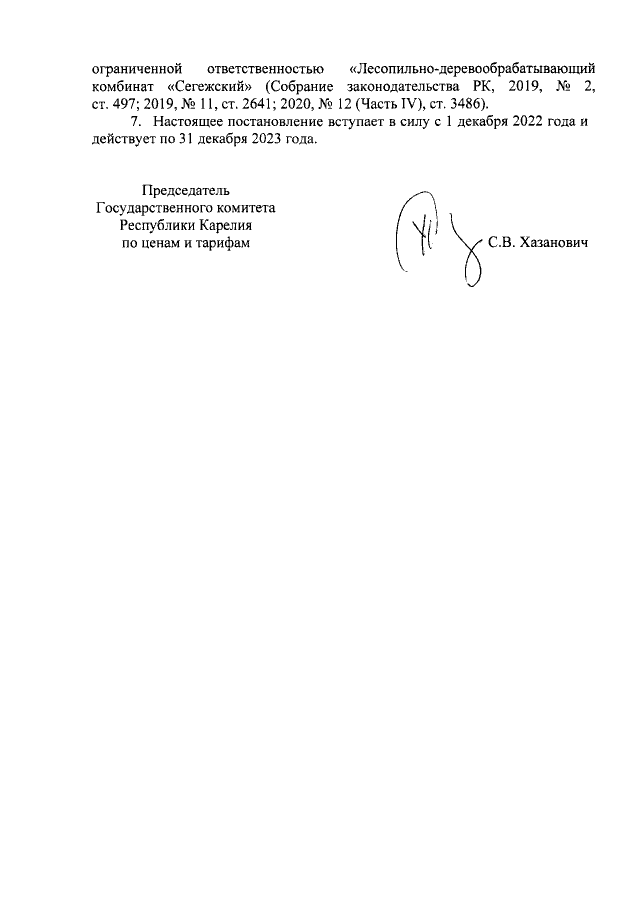 ограниченной ответственностью «Лесопильно-деревообрабатывающий комбинат «Сегежский» (Собрание законодательства РК, 2019, № 2, ст. 497; 2019, № 11, ст. 2641; 2020, № 12 (Часть IV), ст. 3486).

7. Настоящее постановление вступает в силу с 1 декабря 2022 года и действует по 31 декабря 2023 года.

Председатель
Государственного комитета
Республики Карелия
по ценам и тарифам

С.В. Хазанович